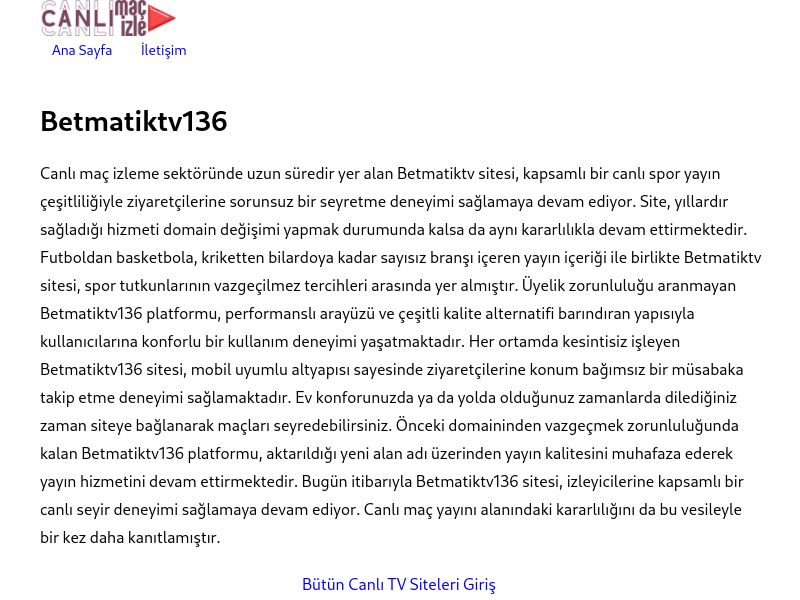 CANLI maç izle

Ana Sayfa İletişim

Betmatiktv136

Canlı maç izleme sektöründe uzun süredir yer alan Betmatiktv sitesi, kapsamlı bir canlı spor yayın çeşitliliğiyle ziyaretçilerine sorunsuz bir seyretme deneyimi sağlamaya devam ediyor. Site, yıllardır sağladığı hizmeti domain değişimi yapmak durumunda kalsa da aynı kararlılıkla devam ettirmektedir. Futboldan basketbola, kriketten bilardoya kadar sayısız branşı içeren yayın içeriği ile birlikte Betmatiktv sitesi, spor tutkunlarının vazgeçilmez tercihleri arasında yer almıştır. Üyelik zorunluluğu aranmayan Betmatiktv136 platformu, performanslı arayüzü ve çeşitli kalite alternatifi barındıran yapısıyla kullanıcılarına konforlu bir kullanım deneyimi yaşatmaktadır. Her ortamda kesintisiz işleyen Betmatiktv136 sitesi, mobil uyumlu altyapısı sayesinde ziyaretçilerine konum bağımsız bir müsabaka takip etme deneyimi sağlamaktadır. Ev konforunuzda ya da yolda olduğunuz zamanlarda dilediğiniz zaman siteye bağlanarak maçları seyredebilirsiniz. Önceki domaininden vazgeçmek zorunluluğunda kalan Betmatiktv136 platformu, aktarıldığı yeni alan adı üzerinden yayın kalitesini muhafaza ederek yayın hizmetini devam ettirmektedir. Bugün itibarıyla Betmatiktv136 sitesi, izleyicilerine kapsamlı bir canlı seyir deneyimi sağlamaya devam ediyor. Canlı maç yayını alanındaki kararlılığını da bu vesileyle bir kez daha kanıtlamıştır.

Bütün Canlı TV Siteleri Giriş